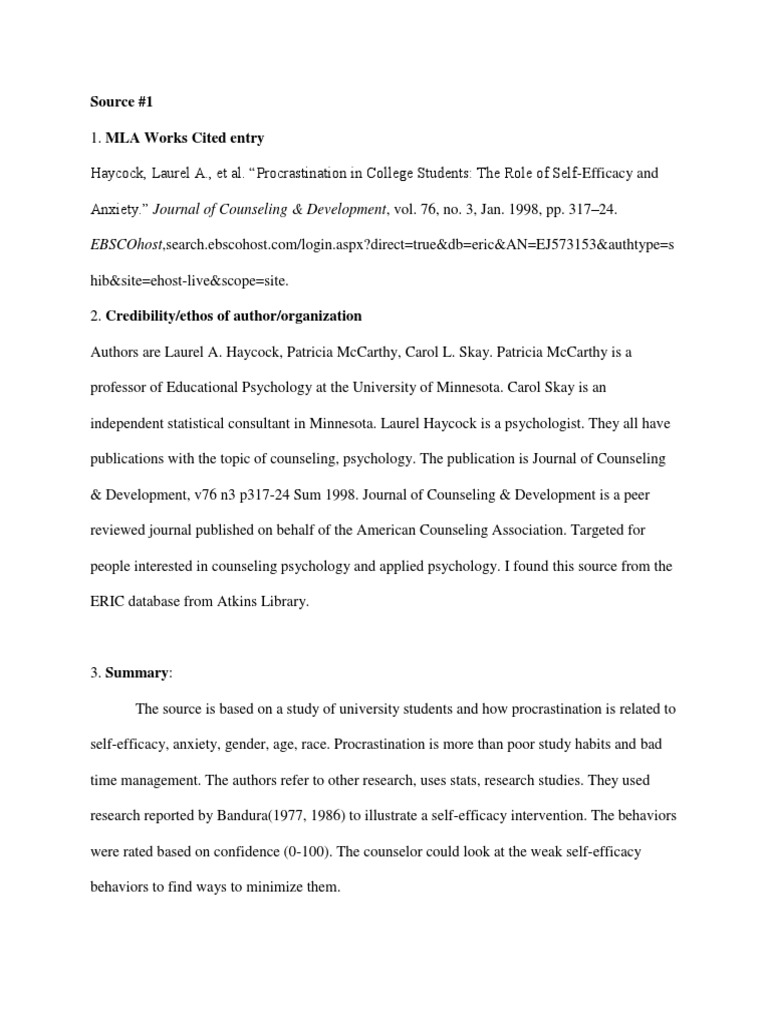 Source #1

1. MLA Works Cited entry

Haycock, Laurel A., et al. “Procrastination in College Students: The Role of Self-Efficacy and Anxiety.” Journal of Counseling & Development, vol. 76, no. 3, Jan. 1998, pp. 317–24. EBSCOhost,search.ebscohost.com/login.aspx?direct=true&db=eric&AN=EJ573153&authtype=shib&site=ehost-live&scope=site.

2. Credibility/ethos of author/organization

Authors are Laurel A. Haycock, Patricia McCarthy, Carol L. Skay. Patricia McCarthy is a professor of Educational Psychology at the University of Minnesota. Carol Skay is an independent statistical consultant in Minnesota. Laurel Haycock is a psychologist. They all have publications with the topic of counseling, psychology. The publication is Journal of Counseling & Development, v76 n3 p317-24 Sum 1998. Journal of Counseling & Development is a peer reviewed journal published on behalf of the American Counseling Association. Targeted for people interested in counseling psychology and applied psychology. I found this source from the ERIC database from Atkins Library.

3. Summary:

The source is based on a study of university students and how procrastination is related to self-efficacy, anxiety, gender, age, race. Procrastination is more than poor study habits and bad time management. The authors refer to other research, uses stats, research studies. They used research reported by Bandura(1977, 1986) to illustrate a self-efficacy intervention. The behaviors were rated based on confidence (0-100). The counselor could look at the weak self-efficacy behaviors to find ways to minimize them.